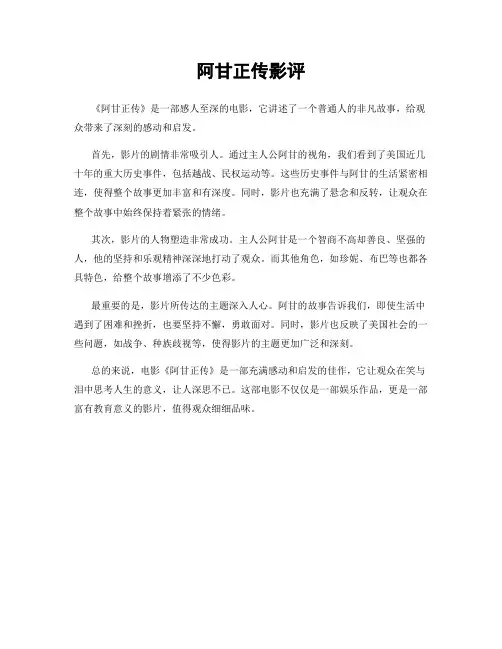 阿甘正传影评

《阿甘正传》是一部感人至深的电影，它讲述了一个普通人的非凡故事，给观众带来了深刻的感动和启发。

首先，影片的剧情非常吸引人。通过主人公阿甘的视角，我们看到了美国近几十年的重大历史事件，包括越战、民权运动等。这些历史事件与阿甘的生活紧密相连，使得整个故事更加丰富和有深度。同时，影片也充满了悬念和反转，让观众在整个故事中始终保持着紧张的情绪。

其次，影片的人物塑造非常成功。主人公阿甘是一个智商不高却善良、坚强的人，他的坚持和乐观精神深深地打动了观众。而其他角色，如珍妮、布巴等也都各具特色，给整个故事增添了不少色彩。

最重要的是，影片所传达的主题深入人心。阿甘的故事告诉我们，即使生活中遇到了困难和挫折，也要坚持不懈，勇敢面对。同时，影片也反映了美国社会的一些问题，如战争、种族歧视等，使得影片的主题更加广泛和深刻。

总的来说，电影《阿甘正传》是一部充满感动和启发的佳作，它让观众在笑与泪中思考人生的意义，让人深思不已。这部电影不仅仅是一部娱乐作品，更是一部富有教育意义的影片，值得观众细细品味。